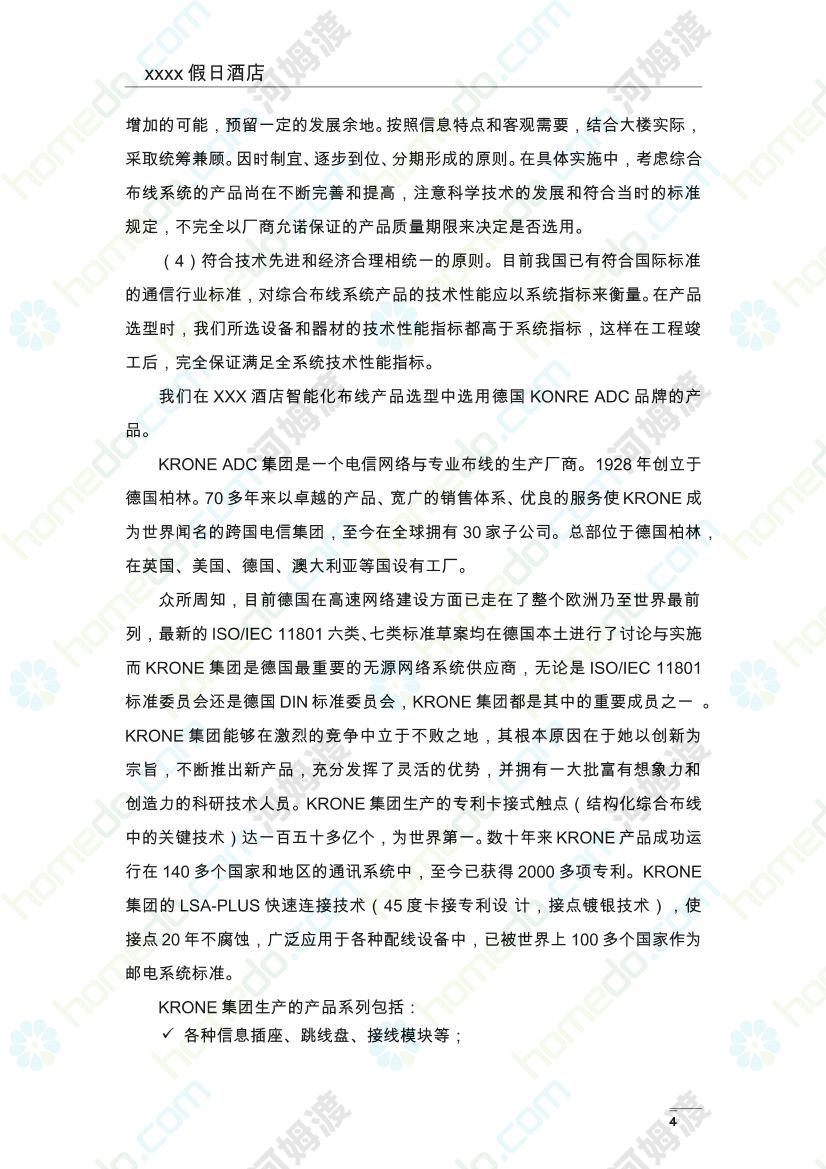 xxxx 假日酒店

增加的可能，预留一定的发展余地。按照信息特点和客观需要，结合大楼实际，采取统筹兼顾。因时制宜、逐步到位、分期形成的原则。在具体实施中，考虑综合布线系统的产品尚在不断完善和提高，注意科学技术的发展和符合当时的标准规定，不完全以厂商允诺保证的产品质量期限来决定是否选用。

（4）符合技术先进和经济合理相统一的原则。目前我国已有符合国际标准的通信行业标准，对综合布线系统产品的技术性能应以系统指标来衡量。在产品选型时，我们所选设备和器材的技术性能指标都高于系统指标，这样在工程竣工后，完全保证满足全系统技术性能指标。

我们在 XXX 酒店智能化布线产品选型中选用德国 KONRE ADC 品牌的产品。

KRONE ADC 集团是一个电信网络与专业布线的生产厂商。1928 年创立于德国柏林。70 多年来以卓越的产品、宽广的销售体系、优良的服务使 KRONE 成为世界闻名的跨国电信集团，至今在全球拥有 30 家子公司。总部位于德国柏林，在英国、美国、德国、澳大利亚等国设有工厂。

众所周知，目前德国在高速网络建设方面已走在了整个欧洲乃至世界最前列，最新的 ISO/IEC 11801 六类、七类标准草案均在德国本土进行了讨论与实施而 KRONE 集团是德国最重要的无源网络系统供应商，无论是 ISO/IEC 11801 标准委员会还是德国 DIN 标准委员会，KRONE 集团都是其中的重要成员之一 。KRONE 集团能够在激烈的竞争中立于不败之地，其根本原因在于她以创新为宗旨，不断推出新产品，充分发挥了灵活的优势，并拥有一大批富有想象力和创造力的科研技术人员。KRONE 集团生产的专利卡接式触点（结构化综合布线中的关键技术）达一百五十多亿个，为世界第一。数十年来 KRONE 产品成功运行在 140 多个国家和地区的通讯系统中，至今已获得 2000 多项专利。KRONE 集团的 LSA-PLUS 快速连接技术（45 度卡接专利设 计，接点镀银技术），使接点 20 年不腐蚀，广泛应用于各种配线设备中，已被世界上 100 多个国家作为邮电系统标准。

KRONE 集团生产的产品系列包括：
✓ 各种信息插座、跳线盘、接线模块等；

4